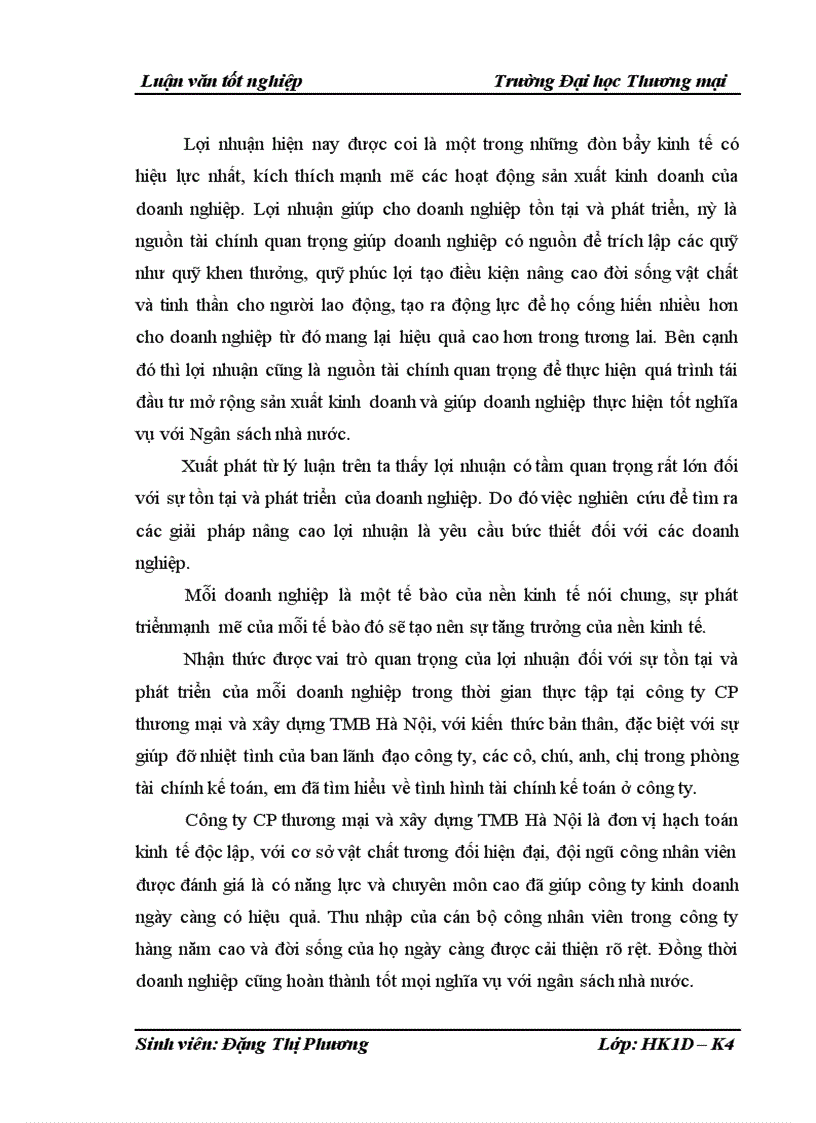 Luận văn tốt nghiệp Trường Đại học Thương mại

Lợi nhuận hiện nay được coi là một trong những đòn bẩy kinh tế có hiệu lực nhất, kích thích mạnh mẽ các hoạt động sản xuất kinh doanh của doanh nghiệp. Lợi nhuận giúp cho doanh nghiệp tồn tại và phát triển, nỳ là nguồn tài chính quan trọng giúp doanh nghiệp có nguồn để trích lập các quỹ như quỹ khen thưởng, quỹ phúc lợi tạo điều kiện nâng cao đời sống vật chất và tinh thần cho người lao động, tạo ra động lực để họ cống hiến nhiều hơn cho doanh nghiệp từ đó mang lại hiệu quả cao hơn trong tương lai. Bên cạnh đó thì lợi nhuận cũng là nguồn tài chính quan trọng để thực hiện quá trình tái đầu tư mở rộng sản xuất kinh doanh và giúp doanh nghiệp thực hiện tốt nghĩa vụ với Ngân sách nhà nước.

Xuất phát từ lý luận trên ta thấy lợi nhuận có tầm quan trọng rất lớn đối với sự tồn tại và phát triển của doanh nghiệp. Do đó việc nghiên cứu để tìm ra các giải pháp nâng cao lợi nhuận là yêu cầu bức thiết đối với các doanh nghiệp.

Mỗi doanh nghiệp là một tế bào của nền kinh tế nói chung, sự phát triểnmạnh mẽ của mỗi tế bào đó sẽ tạo nên sự tăng trưởng của nền kinh tế.

Nhận thức được vai trò quan trọng của lợi nhuận đối với sự tồn tại và phát triển của mỗi doanh nghiệp trong thời gian thực tập tại công ty CP thương mại và xây dựng TMB Hà Nội, với kiến thức bản thân, đặc biệt với sự giúp đỡ nhiệt tình của ban lãnh đạo công ty, các cô, chú, anh, chị trong phòng tài chính kế toán, em đã tìm hiểu về tình hình tài chính kế toán ở công ty.

Công ty CP thương mại và xây dựng TMB Hà Nội là đơn vị hạch toán kinh tế độc lập, với cơ sở vật chất tương đối hiện đại, đội ngũ công nhân viên được đánh giá là có năng lực và chuyên môn cao đã giúp công ty kinh doanh ngày càng có hiệu quả. Thu nhập của cán bộ công nhân viên trong công ty hàng năm cao và đời sống của họ ngày càng được cải thiện rõ rệt. Đồng thời doanh nghiệp cũng hoàn thành tốt mọi nghĩa vụ với ngân sách nhà nước.

Sinh viên: Đặng Thị Phương Lớp: HK1D – K4